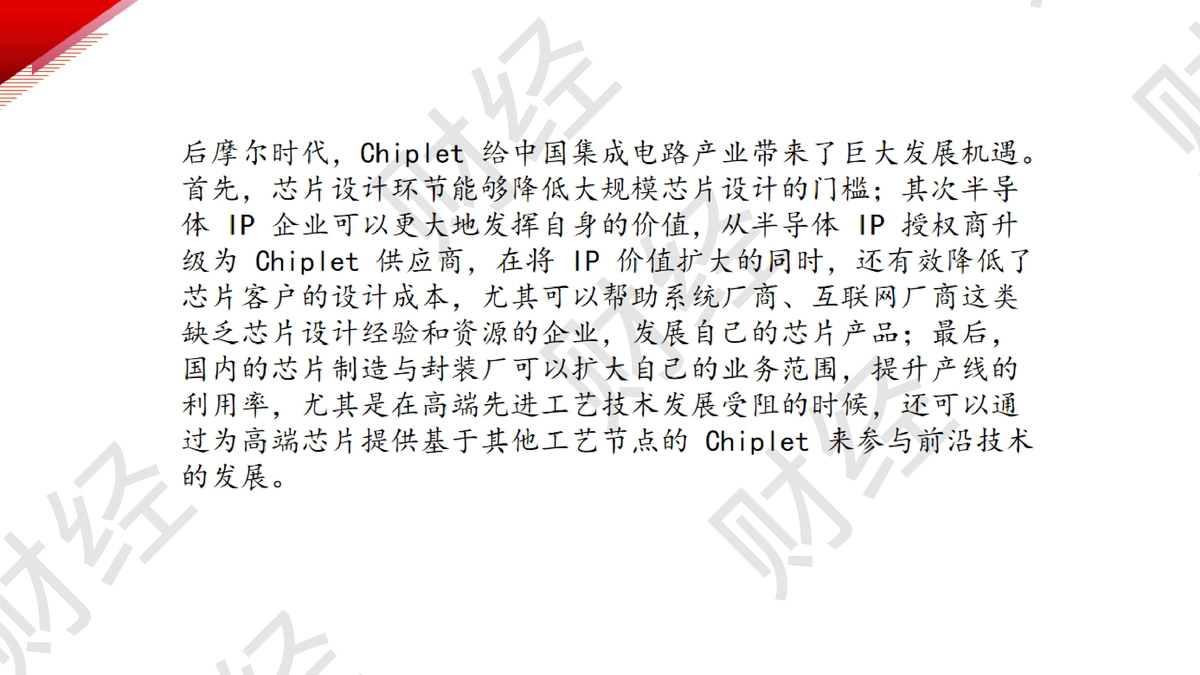 后摩尔时代，Chiplet给中国集成电路产业带来了巨大发展机遇。首先，芯片设计环节能够降低大规模芯片设计的门槛；其次半导体IP企业可以更大地发挥自身的价值，从半导体IP授权商升级为Chiplet供应商，在将IP价值扩大的同时，还有效降低了芯片客户的设计成本，尤其可以帮助系统厂商、互联网厂商这类缺乏芯片设计经验和资源的企业，发展自己的芯片产品；最后，国内的芯片制造与封装厂可以扩大自己的业务范围，提升产线的利用率，尤其是在高端先进工艺技术发展受阻的时候，还可以通过为高端芯片提供基于其他工艺节点的Chiplet来参与前沿技术的发展。

财经